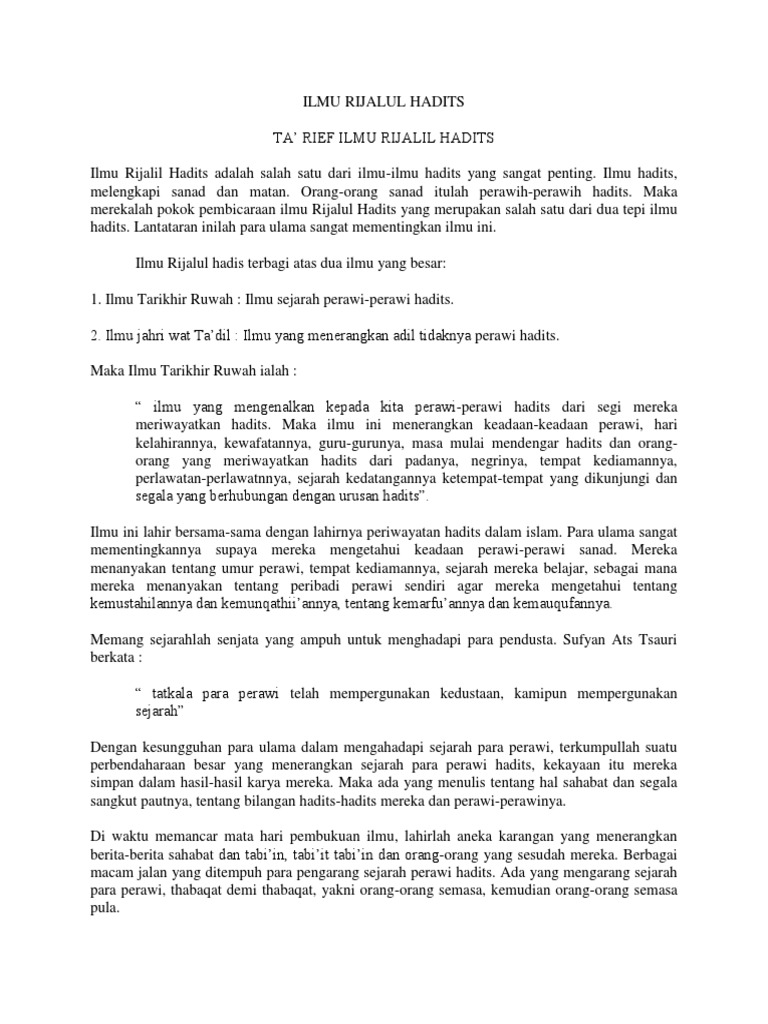 ILMU RIJALUL HADITS

TA' RIEF ILMU RIJALIL HADITS

Ilmu Rijalil Hadits adalah salah satu dari ilmu-ilmu hadits yang sangat penting. Ilmu hadits, melengkapi sanad dan matan. Orang-orang sanad itulah perawih-perawih hadits. Maka merekalah pokok pembicaraan ilmu Rijalul Hadits yang merupakan salah satu dari dua tepi ilmu hadits. Lantataran inilah para ulama sangat mementingkan ilmu ini.

Ilmu Rijalul hadis terbagi atas dua ilmu yang besar:

1. Ilmu Tarikhir Ruwah : Ilmu sejarah perawi-perawi hadits.

2. Ilmu jahri wat Ta'dil : Ilmu yang menerangkan adil tidaknya perawi hadits.

Maka Ilmu Tarikhir Ruwah ialah :

" ilmu yang mengenalkan kepada kita perawi-perawi hadits dari segi mereka meriwayatkan hadits. Maka ilmu ini menerangkan keadaan-keadaan perawi, hari kelahirannya, kewafatannya, guru-gurunya, masa mulai mendengar hadits dan orang-orang yang meriwayatkan hadits dari padanya, negrinya, tempat kediamannya, perlawatan-perlawatnnya, sejarah kedatangannya ketempat-tempat yang dikunjungi dan segala yang berhubungan dengan urusan hadits".

Ilmu ini lahir bersama-sama dengan lahirnya periwayatan hadits dalam islam. Para ulama sangat mementingkannya supaya mereka mengetahui keadaan perawi-perawi sanad. Mereka menanyakan tentang umur perawi, tempat kediamannya, sejarah mereka belajar, sebagai mana mereka menanyakan tentang peribadi perawi sendiri agar mereka mengetahui tentang kemustahilannya dan kemunqathii'annya, tentang kemarfu'annya dan kemauqufannya.

Memang sejarahlah senjata yang ampuh untuk menghadapi para pendusta. Sufyan Ats Tsauri berkata :

" tatkala para perawi telah mempergunakan kedustaan, kamipun mempergunakan sejarah"

Dengan kesungguhan para ulama dalam mengahadapi sejarah para perawi, terkumpullah suatu perbendaharaan besar yang menerangkan sejarah para perawi hadits, kekayaan itu mereka simpan dalam hasil-hasil karya mereka. Maka ada yang menulis tentang hal sahabat dan segala sangkut pautnya, tentang bilangan hadits-hadits mereka dan perawi-perawinya.

Di waktu memancar mata hari pembukuan ilmu, lahirlah aneka karangan yang menerangkan berita-berita sahabat dan tabi'in, tabi'it tabi'in dan orang-orang yang sesudah mereka. Berbagai macam jalan yang ditempuh para pengarang sejarah perawi hadits. Ada yang mengarang sejarah para perawi, thabaqat demi thabaqat, yakni orang-orang semasa, kemudian orang-orang semasa pula.